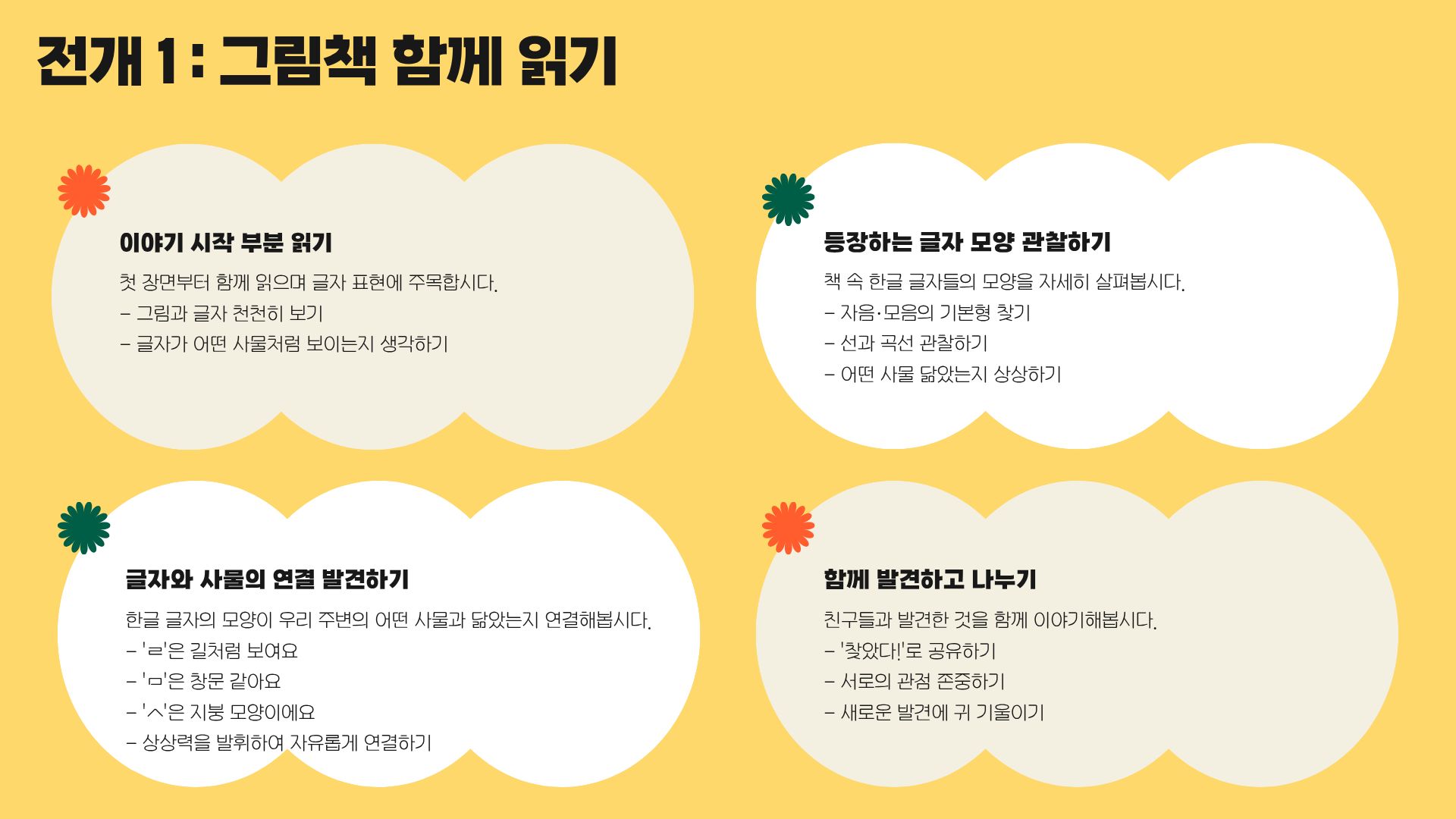 전개 1 : 그림책 함께 읽기

이야기 시작 부분 읽기

첫 장면부터 함께 읽으며 글자 표현에 주목합시다.

- 그림과 글자 천천히 보기
- 글자가 어떤 사물처럼 보이는지 생각하기

등장하는 글자 모양 관찰하기

책 속 한글 글자들의 모양을 자세히 살펴봅시다.

- 자음·모음의 기본형 찾기
- 선과 곡선 관찰하기
- 어떤 사물 닮았는지 상상하기

글자와 사물의 연결 발견하기

한글 글자의 모양이 우리 주변의 어떤 사물과 닮았는지 연결해봅시다.

- 'ㄹ'은 길처럼 보여요
- 'ㅁ'은 창문 같아요
- 'ㅅ'은 지붕 모양이에요
- 상상력을 발휘하여 자유롭게 연결하기

함께 발견하고 나누기

친구들과 발견한 것을 함께 이야기해봅시다.

- '찾았다!'로 공유하기
- 서로의 관점 존중하기
- 새로운 발견에 귀 기울이기